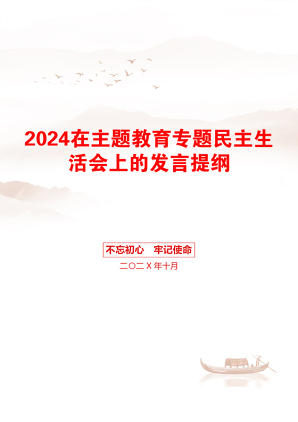 2024在主题教育专题民主生活会上的发言提纲

不忘初心　牢记使命

二〇二X年十月